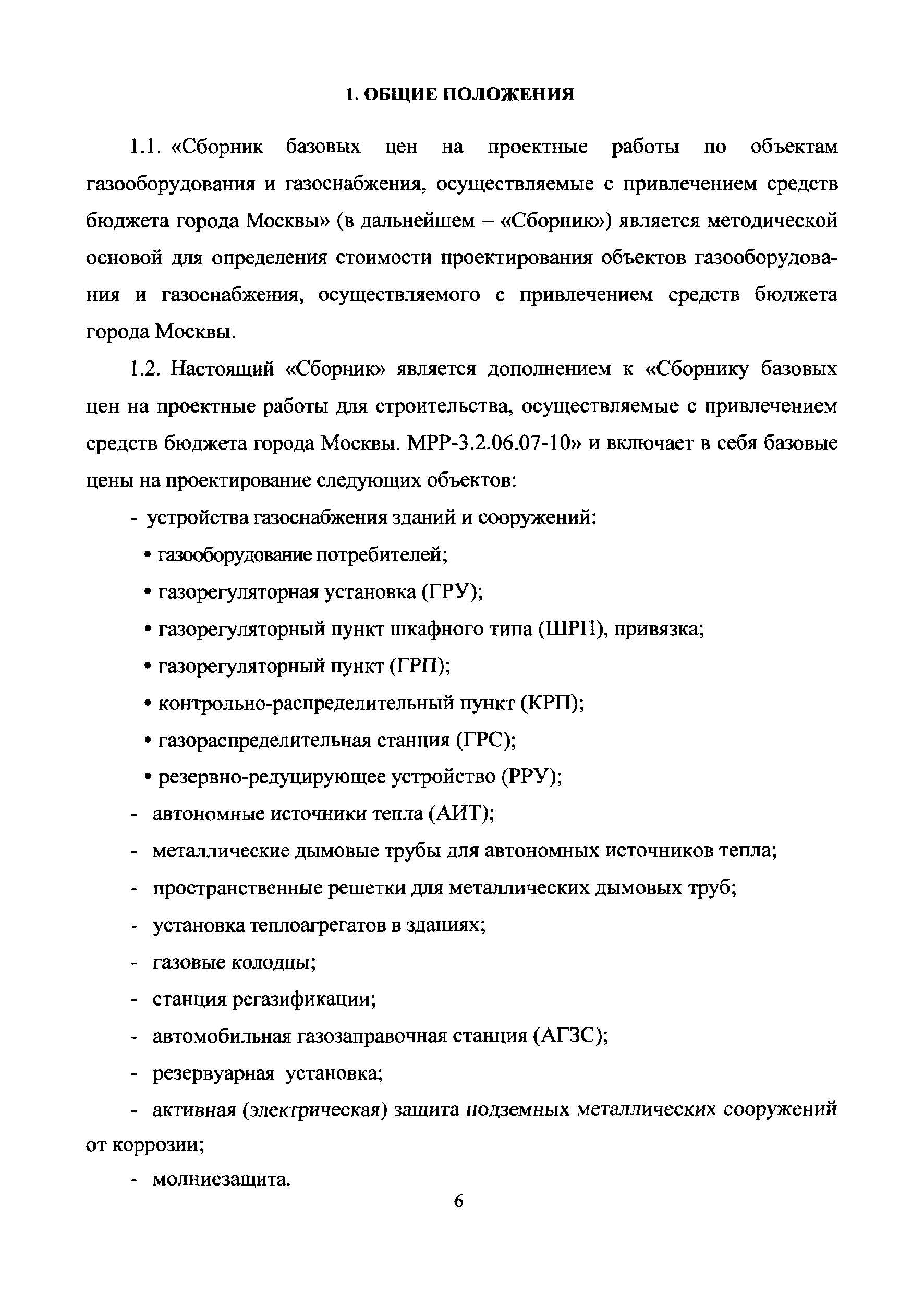 1. ОБЩИЕ ПОЛОЖЕНИЯ

1.1. «Сборник базовых цен на проектные работы по объектам газооборудования и газоснабжения, осуществляемые с привлечением средств бюджета города Москвы» (в дальнейшем – «Сборник») является методической основой для определения стоимости проектирования объектов газооборудования и газоснабжения, осуществляемого с привлечением средств бюджета города Москвы.

1.2. Настоящий «Сборник» является дополнением к «Сборнику базовых цен на проектные работы для строительства, осуществляемые с привлечением средств бюджета города Москвы. МРР-3.2.06.07-10» и включает в себя базовые цены на проектирование следующих объектов:

- устройства газоснабжения зданий и сооружений:

• газооборудование потребителей;

• газорегуляторная установка (ГРУ);

• газорегуляторный пункт шкафного типа (ШРП), привязка;

• газорегуляторный пункт (ГРП);

• контрольно-распределительный пункт (КРП);

• газораспределительная станция (ГРС);

• резервно-редуцирующее устройство (РРУ);

- автономные источники тепла (АИТ);

- металлические дымовые трубы для автономных источников тепла;

- пространственные решетки для металлических дымовых труб;

- установка теплоагрегатов в зданиях;

- газовые колодцы;

- станция регазификации;

- автомобильная газозаправочная станция (АГЗС);

- резервуарная установка;

- активная (электрическая) защита подземных металлических сооружений от коррозии;

- молниезащита.

6